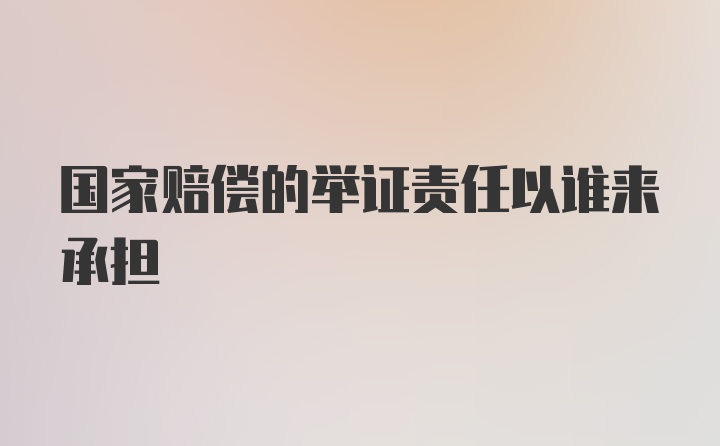 国家赔偿的举证责任以谁来承担